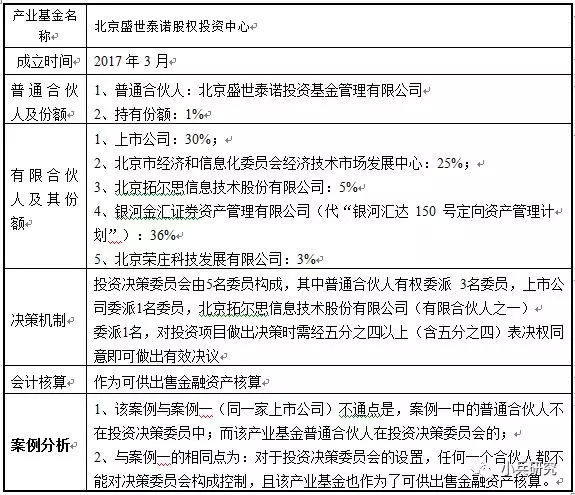 | 产业基金名称 | 北京盛世泰诺股权投资中心 |
|---|---|
| 成立时间 | 2017 年 3 月 |
| 普通合伙人及份额 | 1、普通合伙人：北京盛世泰诺投资基金管理有限公司<br>2、持有份额：1% |
| 有限合伙人及其份额 | 1、上市公司：30%；<br>2、北京市经济和信息化委员会经济技术市场发展中心：25%；<br>3、北京拓尔思信息技术股份有限公司：5%<br>4、银河金汇证券资产管理有限公司（代"银河汇达 150 号定向资产管理计划"）：36%<br>5、北京荣庄科技发展有限公司：3% |
| 决策机制 | 投资决策委员会由5名委员构成，其中普通合伙人有权委派 3名委员，上市公司委派1名委员，北京拓尔思信息技术股份有限公司（有限合伙人之一）委派1名，对投资项目做出决策时需经五分之四以上（含五分之四）表决权同意即可做出有效决议 |
| 会计核算 | 作为可供出售金融资产核算 |
| 案例分析 | 1、该案例与案例一（同一家上市公司）不通点是，案例一中的普通合伙人不在投资决策委员中；而该产业基金普通合伙人在投资决策委员会的；<br>2、与案例一的相同点为：对于投资决策委员会的设置，任何一个合伙人都不能对决策委员会构成控制，且该产业基金也作为了可供出售金融资产核算。 |

小兵研究